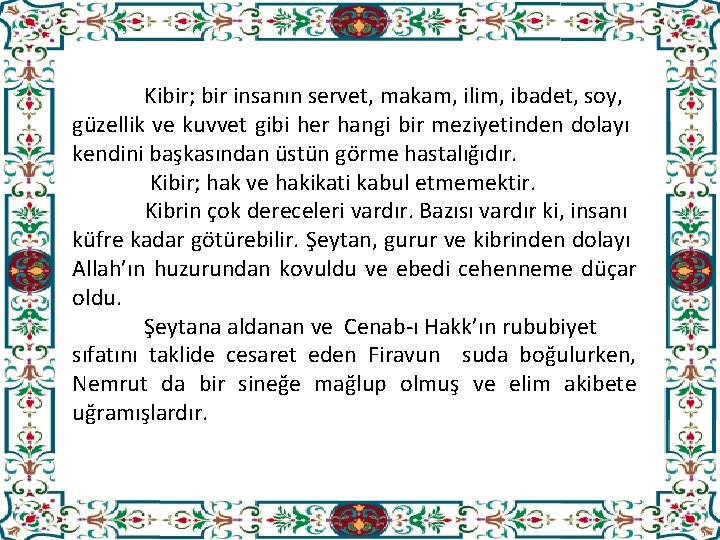 Kibir; bir insanın servet, makam, ilim, ibadet, soy, güzellik ve kuvvet gibi her hangi bir meziyetinden dolayı kendini başkasından üstün görme hastalığıdır.

Kibir; hak ve hakikati kabul etmemektir.

Kibrin çok dereceleri vardır. Bazısı vardır ki, insanı küfre kadar götürebilir. Şeytan, gurur ve kibrinden dolayı Allah'ın huzurundan kovuldu ve ebedi cehenneme düçar oldu.

Şeytana aldanan ve Cenab-ı Hakk'ın rububiyet sıfatını taklide cesaret eden Firavun suda boğulurken, Nemrut da bir sineğe mağlup olmuş ve elim akibete uğramışlardır.